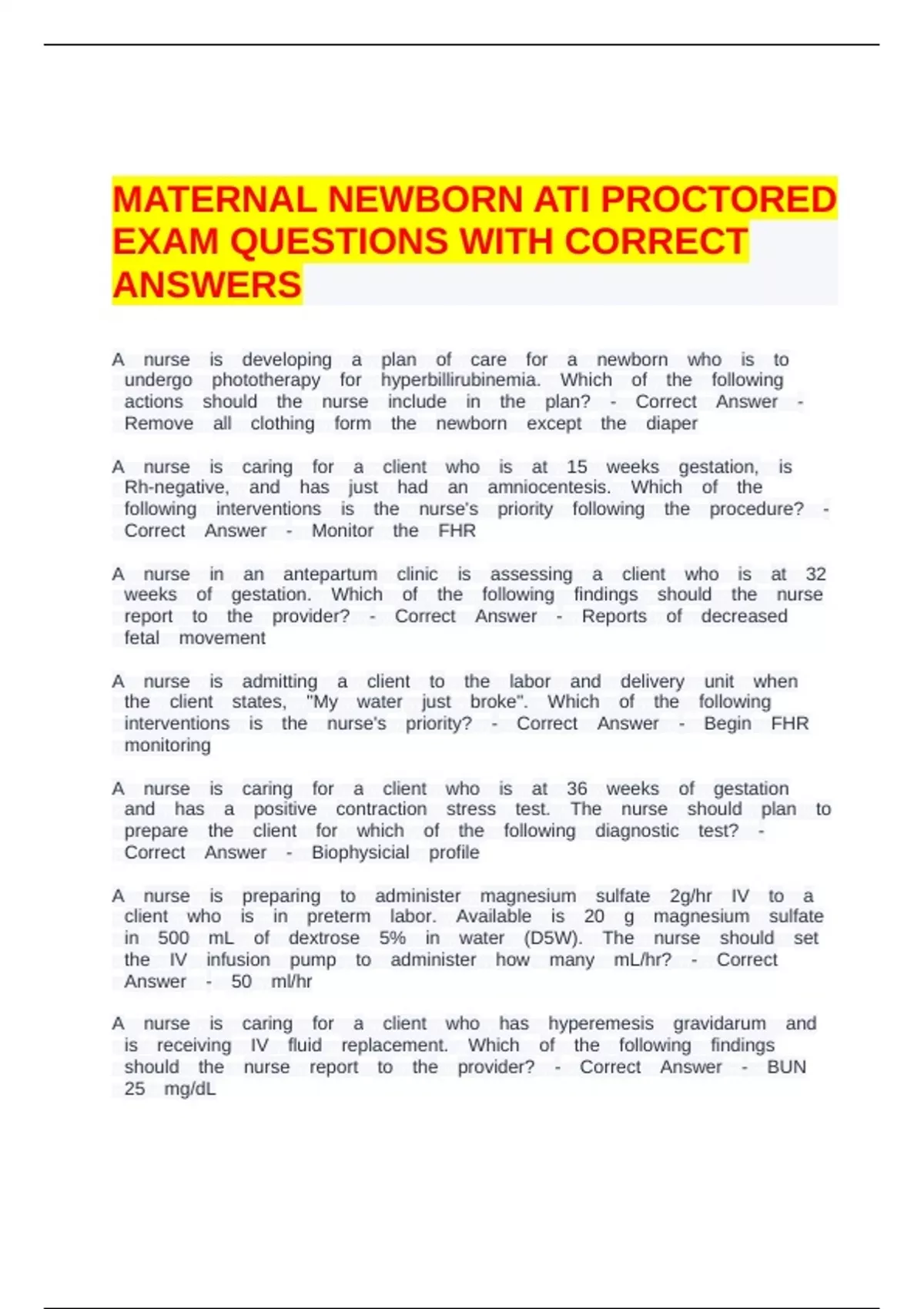 MATERNAL NEWBORN ATI PROCTORED EXAM QUESTIONS WITH CORRECT ANSWERS

A nurse is developing a plan of care for a newborn who is to undergo phototherapy for hyperbillirubinemia. Which of the following actions should the nurse include in the plan? - Correct Answer - Remove all clothing form the newborn except the diaper

A nurse is caring for a client who is at 15 weeks gestation, is Rh-negative, and has just had an amniocentesis. Which of the following interventions is the nurse's priority following the procedure? - Correct Answer - Monitor the FHR

A nurse in an antepartum clinic is assessing a client who is at 32 weeks of gestation. Which of the following findings should the nurse report to the provider? - Correct Answer - Reports of decreased fetal movement

A nurse is admitting a client to the labor and delivery unit when the client states, "My water just broke". Which of the following interventions is the nurse's priority? - Correct Answer - Begin FHR monitoring

A nurse is caring for a client who is at 36 weeks of gestation and has a positive contraction stress test. The nurse should plan to prepare the client for which of the following diagnostic test? - Correct Answer - Biophysicial profile

A nurse is preparing to administer magnesium sulfate 2g/hr IV to a client who is in preterm labor. Available is 20 g magnesium sulfate in 500 mL of dextrose 5% in water (D5W). The nurse should set the IV infusion pump to administer how many mL/hr? - Correct Answer - 50 ml/hr

A nurse is caring for a client who has hyperemesis gravidarum and is receiving IV fluid replacement. Which of the following findings should the nurse report to the provider? - Correct Answer - BUN 25 mg/dL